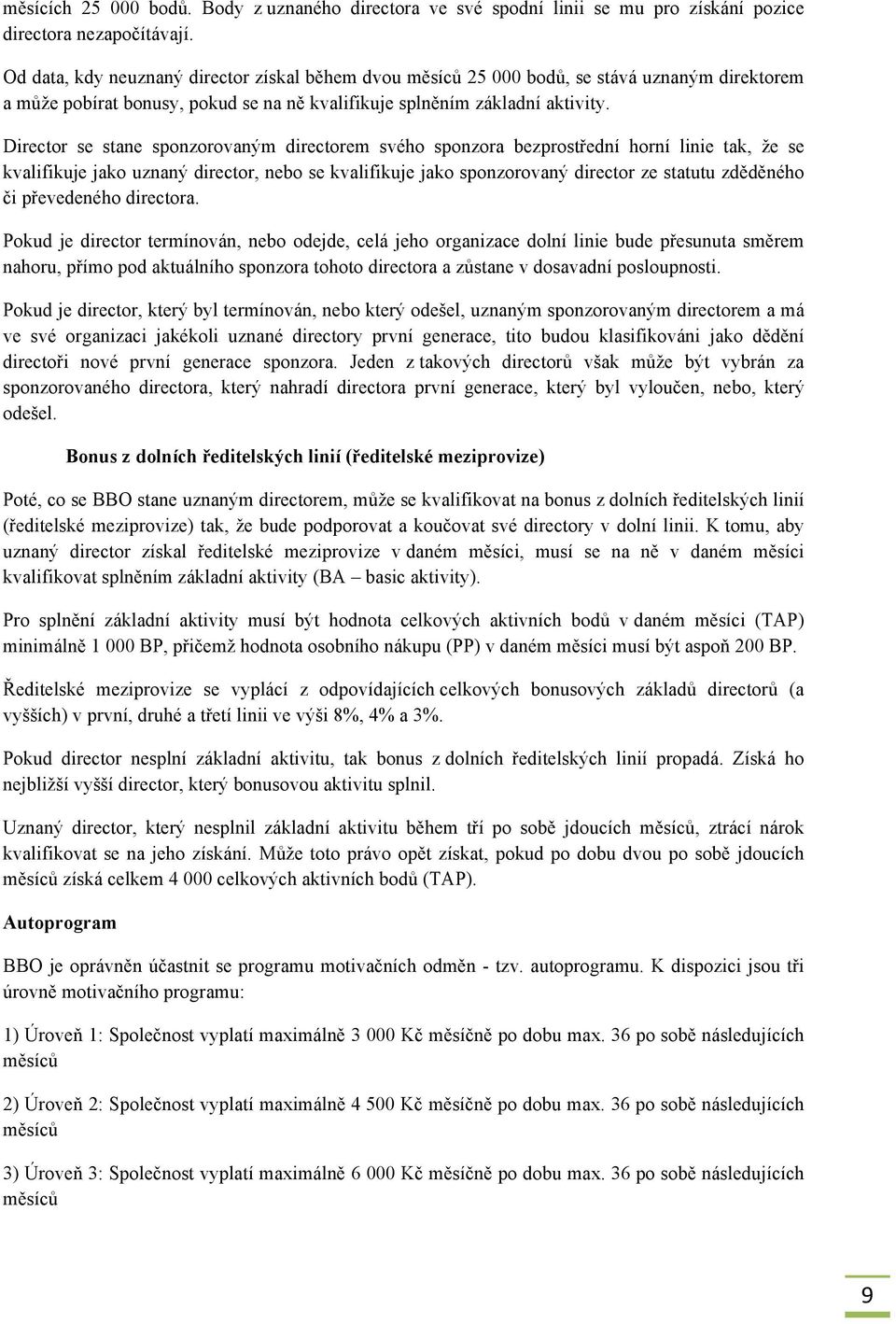 měsících 25 000 bodů. Body z uznaného directora ve své spodní linii se mu pro získání pozice directora nezapočítávají.

Od data, kdy neuznaný director získal během dvou měsíců 25 000 bodů, se stává uznaným direktorem a může pobírat bonusy, pokud se na ně kvalifikuje splněním základní aktivity.

Director se stane sponzorovaným directorem svého sponzora bezprostřední horní linie tak, že se kvalifikuje jako uznaný director, nebo se kvalifikuje jako sponzorovaný director ze statutu zděděného či převedeného directora.

Pokud je director termínován, nebo odejde, celá jeho organizace dolní linie bude přesunuta směrem nahoru, přímo pod aktuálního sponzora tohoto directora a zůstane v dosavadní posloupnosti.

Pokud je director, který byl termínován, nebo který odešel, uznaným sponzorovaným directorem a má ve své organizaci jakékoli uznané directory první generace, tito budou klasifikováni jako dědění directoři nové první generace sponzora. Jeden z takových directorů však může být vybrán za sponzorovaného directora, který nahradí directora první generace, který byl vyloučen, nebo, který odešel.

Bonus z dolních ředitelských linií (ředitelské meziprovize)

Poté, co se BBO stane uznaným directorem, může se kvalifikovat na bonus z dolních ředitelských linií (ředitelské meziprovize) tak, že bude podporovat a koučovat své directory v dolní linii. K tomu, aby uznaný director získal ředitelské meziprovize v daném měsíci, musí se na ně v daném měsíci kvalifikovat splněním základní aktivity (BA – basic aktivity).

Pro splnění základní aktivity musí být hodnota celkových aktivních bodů v daném měsíci (TAP) minimálně 1 000 BP, přičemž hodnota osobního nákupu (PP) v daném měsíci musí být aspoň 200 BP.

Ředitelské meziprovize se vyplácí z odpovídajících celkových bonusových základů directorů (a vyšších) v první, druhé a třetí linii ve výši 8%, 4% a 3%.

Pokud director nesplní základní aktivitu, tak bonus z dolních ředitelských linií propadá. Získá ho nejbližší vyšší director, který bonusovou aktivitu splnil.

Uznaný director, který nesplnil základní aktivitu během tří po sobě jdoucích měsíců, ztrácí nárok kvalifikovat se na jeho získání. Může toto právo opět získat, pokud po dobu dvou po sobě jdoucích měsíců získá celkem 4 000 celkových aktivních bodů (TAP).

Autoprogram

BBO je oprávněn účastnit se programu motivačních odměn - tzv. autoprogramu. K dispozici jsou tři úrovně motivačního programu:

1) Úroveň 1: Společnost vyplatí maximálně 3 000 Kč měsíčně po dobu max. 36 po sobě následujících měsíců

2) Úroveň 2: Společnost vyplatí maximálně 4 500 Kč měsíčně po dobu max. 36 po sobě následujících měsíců

3) Úroveň 3: Společnost vyplatí maximálně 6 000 Kč měsíčně po dobu max. 36 po sobě následujících měsíců

9